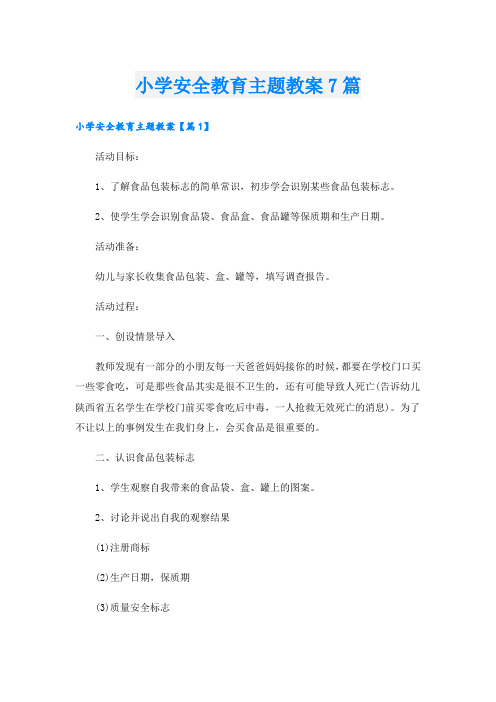 小学安全教育主题教案7篇

小学安全教育主题教案【篇1】

活动目标：

1、了解食品包装标志的简单常识，初步学会识别某些食品包装标志。

2、使学生学会识别食品袋、食品盒、食品罐等保质期和生产日期。

活动准备：

幼儿与家长收集食品包装、盒、罐等，填写调查报告。

活动过程：

一、创设情景导入

教师发现有一部分的小朋友每一天爸爸妈妈接你的时候，都要在学校门口买一些零食吃，可是那些食品其实是很不卫生的，还有可能导致人死亡(告诉幼儿陕西省五名学生在学校门前买零食吃后中毒，一人抢救无效死亡的消息)。为了不让以上的事例发生在我们身上，会买食品是很重要的。

二、认识食品包装标志

1、学生观察自我带来的食品袋、盒、罐上的图案。

2、讨论并说出自我的观察结果

(1)注册商标

(2)生产日期，保质期

(3)质量安全标志